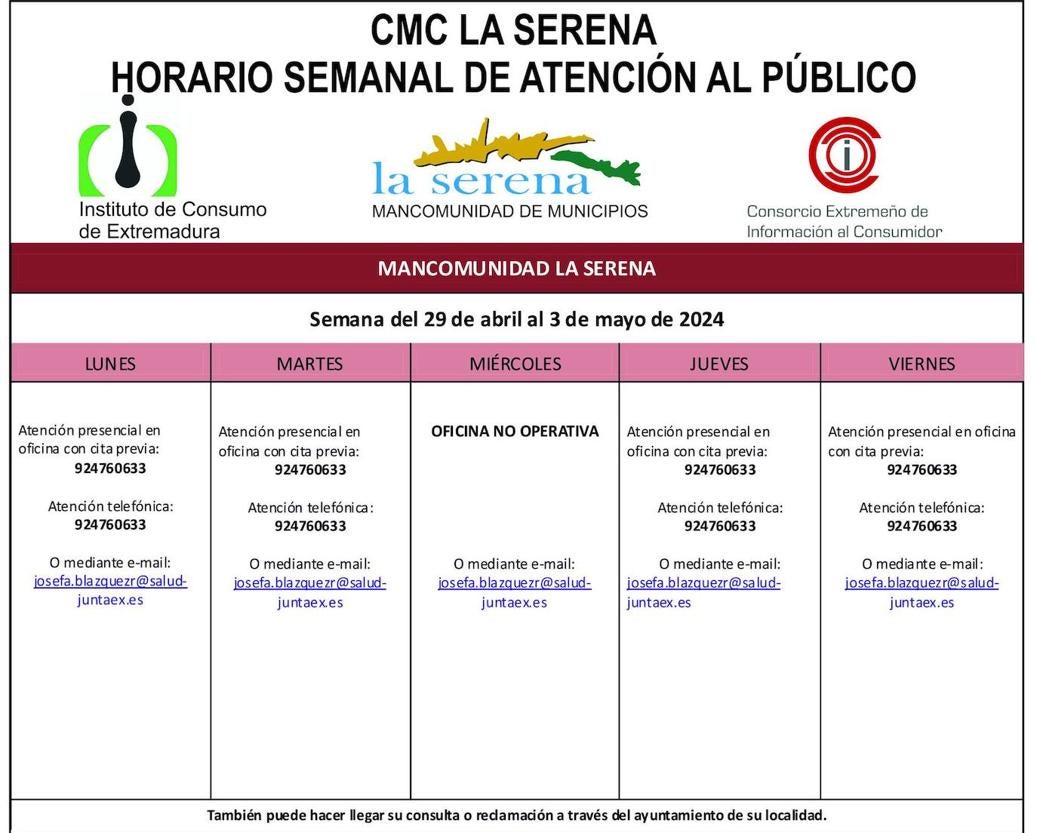 CMC LA SERENA
HORARIO SEMANAL DE ATENCIÓN AL PÚBLICO

Instituto de Consumo de Extremadura

la serena
MANCOMUNIDAD DE MUNICIPIOS

Consorcio Extremeño de Información al Consumidor

MANCOMUNIDAD LA SERENA

Semana del 29 de abril al 3 de mayo de 2024

| LUNES | MARTES | MIÉRCOLES | JUEVES | VIERNES |
|---|---|---|---|---|
| Atención presencial en oficina con cita previa: 924760633 Atención telefónica: 924760633 O mediante e-mail: josefa.blazquezr@salud-juntaex.es | Atención presencial en oficina con cita previa: 924760633 Atención telefónica: 924760633 O mediante e-mail: josefa.blazquezr@salud-juntaex.es | OFICINA NO OPERATIVA O mediante e-mail: josefa.blazquezr@salud-juntaex.es | Atención presencial en oficina con cita previa: 924760633 Atención telefónica: 924760633 O mediante e-mail: josefa.blazquezr@salud-juntaex.es | Atención presencial en oficina con cita previa: 924760633 Atención telefónica: 924760633 O mediante e-mail: josefa.blazquezr@salud-juntaex.es |

También puede hacer llegar su consulta o reclamación a través del ayuntamiento de su localidad.